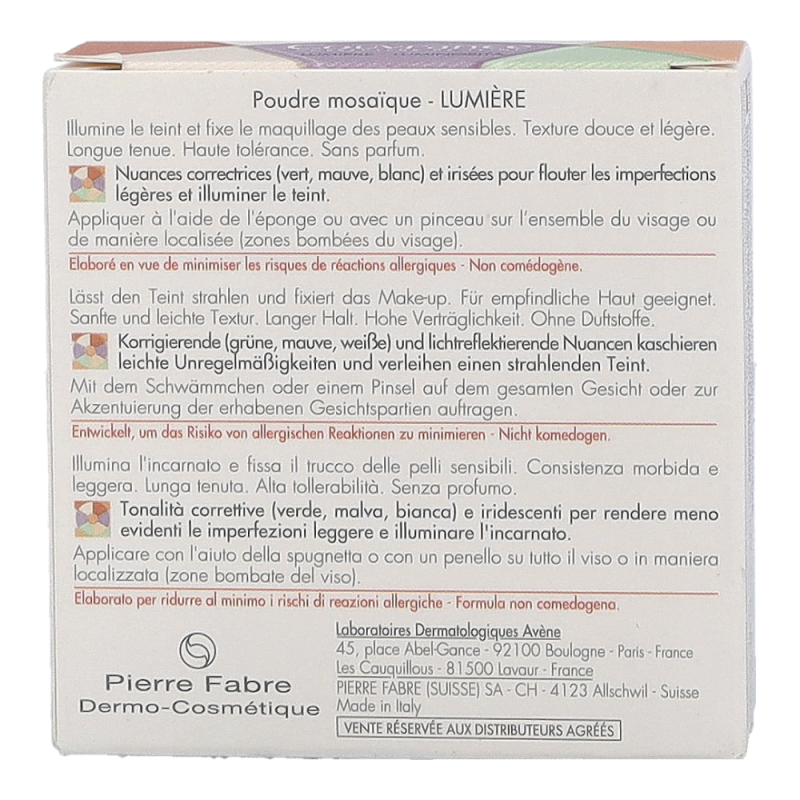 Poudre mosaïque - LUMIÈRE

Illumine le teint et fixe le maquillage des peaux sensibles. Texture douce et légère. Longue tenue. Haute tolérance. Sans parfum.

Nuances correctrices (vert, mauve, blanc) et irisées pour flouter les imperfections légères et illuminer le teint.

Appliquer à l'aide de l'éponge ou avec un pinceau sur l'ensemble du visage ou de manière localisée (zones bombées du visage).

Elaboré en vue de minimiser les risques de réactions allergiques - Non comédogène.

Lässt den Teint strahlen und fixiert das Make-up. Für empfindliche Haut geeignet. Sanfte und leichte Textur. Langer Halt. Hohe Verträglichkeit. Ohne Duftstoffe.

Korrigierende (grüne, mauve, weiße) und lichtreflektierende Nuancen kaschieren leichte Unregelmäßigkeiten und verleihen einen strahlenden Teint.

Mit dem Schwämmchen oder einem Pinsel auf dem gesamten Gesicht oder zur Akzentuierung der erhabenen Gesichtspartien auftragen.

Entwickelt, um das Risiko von allergischen Reaktionen zu minimieren - Nicht komedogen.

Illumina l'incarnato e fissa il trucco delle pelli sensibili. Consistenza morbida e leggera. Lunga tenuta. Alta tollerabilità. Senza profumo.

Tonalità correttive (verde, malva, bianca) e iridescenti per rendere meno evidenti le imperfezioni leggere e illuminare l'incarnato.

Applicare con l'aiuto della spugnetta o con un penello su tutto il viso o in maniera localizzata (zone bombate del viso).

Elaborato per ridurre al minimo i rischi di reazioni allergiche - Formula non comedogena.

Pierre Fabre
Dermo-Cosmétique

Laboratoires Dermatologiques Avène
45, place Abel-Gance - 92100 Boulogne - Paris - France
Les Cauquillous - 81500 Lavaur - France
PIERRE FABRE (SUISSE) SA - CH - 4123 Allschwil - Suisse
Made in Italy
VENTE RÉSERVÉE AUX DISTRIBUTEURS AGRÉÉS